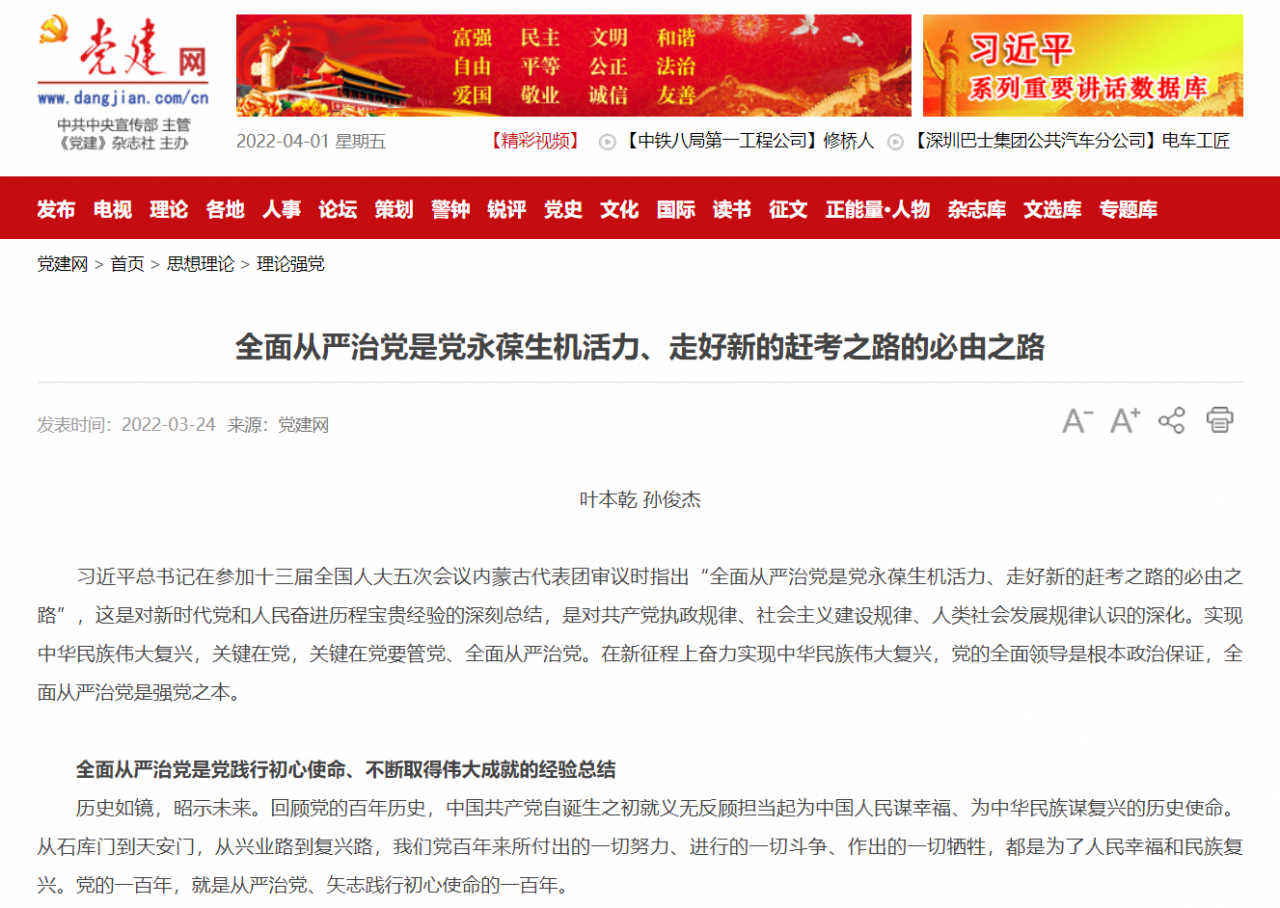 党建网
www.dangjian.com/cn
中共中央宣传部 主管
《党建》杂志社 主办

富强 民主 文明 和谐
自由 平等 公正 法治
爱国 敬业 诚信 友善

习近平
系列重要讲话数据库

2022-04-01 星期五 【精彩视频】 【中铁八局第一工程公司】修桥人 【深圳巴士集团公共汽车分公司】电车工匠

发布 电视 理论 各地 人事 论坛 策划 警钟 锐评 党史 文化 国际 读书 征文 正能量·人物 杂志库 文选库 专题库

党建网 > 首页 > 思想理论 > 理论强党

全面从严治党是党永葆生机活力、走好新的赶考之路的必由之路

发表时间：2022-03-24 来源：党建网

A⁻ A⁺

叶本乾 孙俊杰

习近平总书记在参加十三届全国人大五次会议内蒙古代表团审议时指出“全面从严治党是党永葆生机活力、走好新的赶考之路的必由之路”，这是对新时代党和人民奋进历程宝贵经验的深刻总结，是对共产党执政规律、社会主义建设规律、人类社会发展规律认识的深化。实现中华民族伟大复兴，关键在党，关键在党要管党、全面从严治党。在新征程上奋力实现中华民族伟大复兴，党的全面领导是根本政治保证，全面从严治党是强党之本。

全面从严治党是党践行初心使命、不断取得伟大成就的经验总结

历史如镜，昭示未来。回顾党的百年历史，中国共产党自诞生之初就义无反顾担当起为中国人民谋幸福、为中华民族谋复兴的历史使命。从石库门到天安门，从兴业路到复兴路，我们党百年来所付出的一切努力、进行的一切斗争、作出的一切牺牲，都是为了人民幸福和民族复兴。党的一百年，就是从严治党、矢志践行初心使命的一百年。